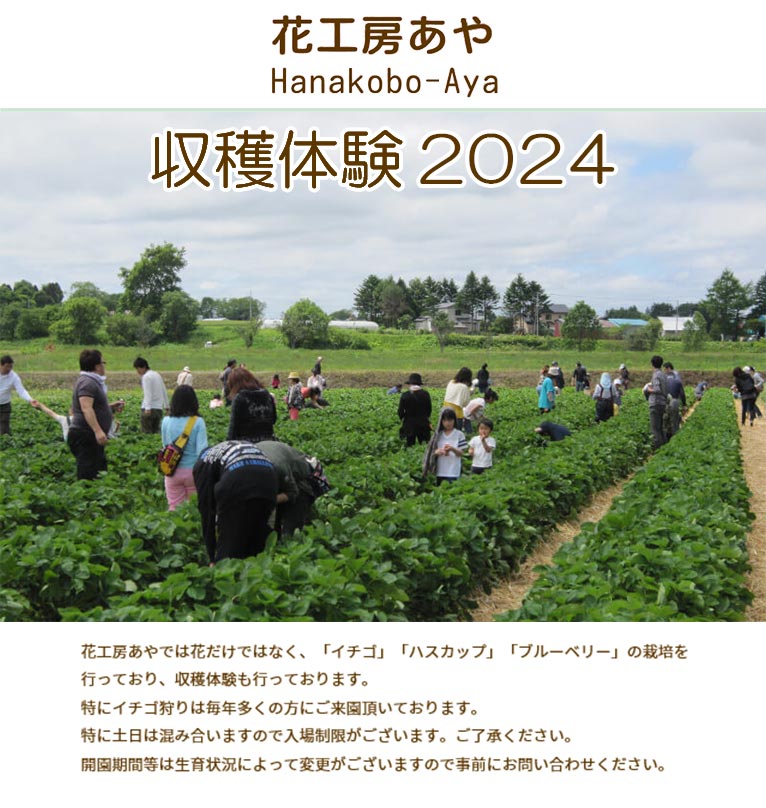 花工房あや
Hanakobo-Aya

収穫体験 2024

花工房あやでは花だけではなく、「イチゴ」「ハスカップ」「ブルーベリー」の栽培を行っており、収穫体験も行っております。
特にイチゴ狩りは毎年多くの方にご来園頂いております。
特に土日は混み合いますので入場制限がございます。ご了承ください。
開園期間等は生育状況によって変更がございますので事前にお問い合わせください。